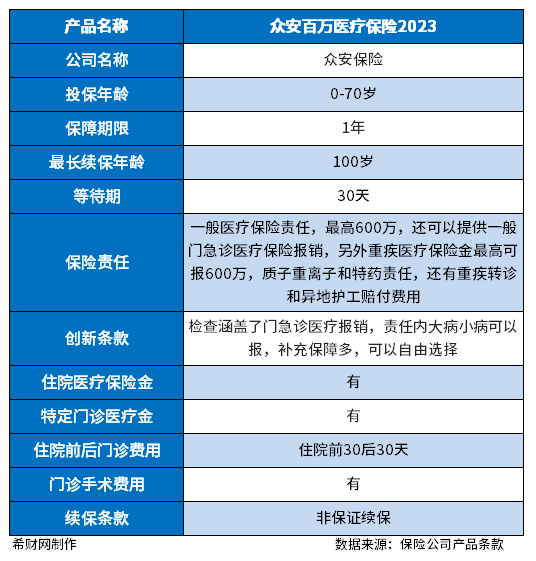 | 产品名称 | 众安百万医疗保险2023 |
|---|---|
| 公司名称 | 众安保险 |
| 投保年龄 | 0-70岁 |
| 保障期限 | 1年 |
| 最长续保年龄 | 100岁 |
| 等待期 | 30天 |
| 保险责任 | 一般医疗保险责任，最高600万，还可以提供一般门急诊医疗保险报销，另外重疾医疗保险金最高可报600万，质子重离子和特药责任，还有重疾转诊和异地护工赔付费用 |
| 创新条款 | 检查涵盖了门急诊医疗报销，责任内大病小病可以报，补充保障多，可以自由选择 |
| 住院医疗保险金 | 有 |
| 特定门诊医疗金 | 有 |
| 住院前后门诊费用 | 住院前30后30天 |
| 门诊手术费用 | 有 |
| 续保条款 | 非保证续保 |

希财网制作

数据来源：保险公司产品条款